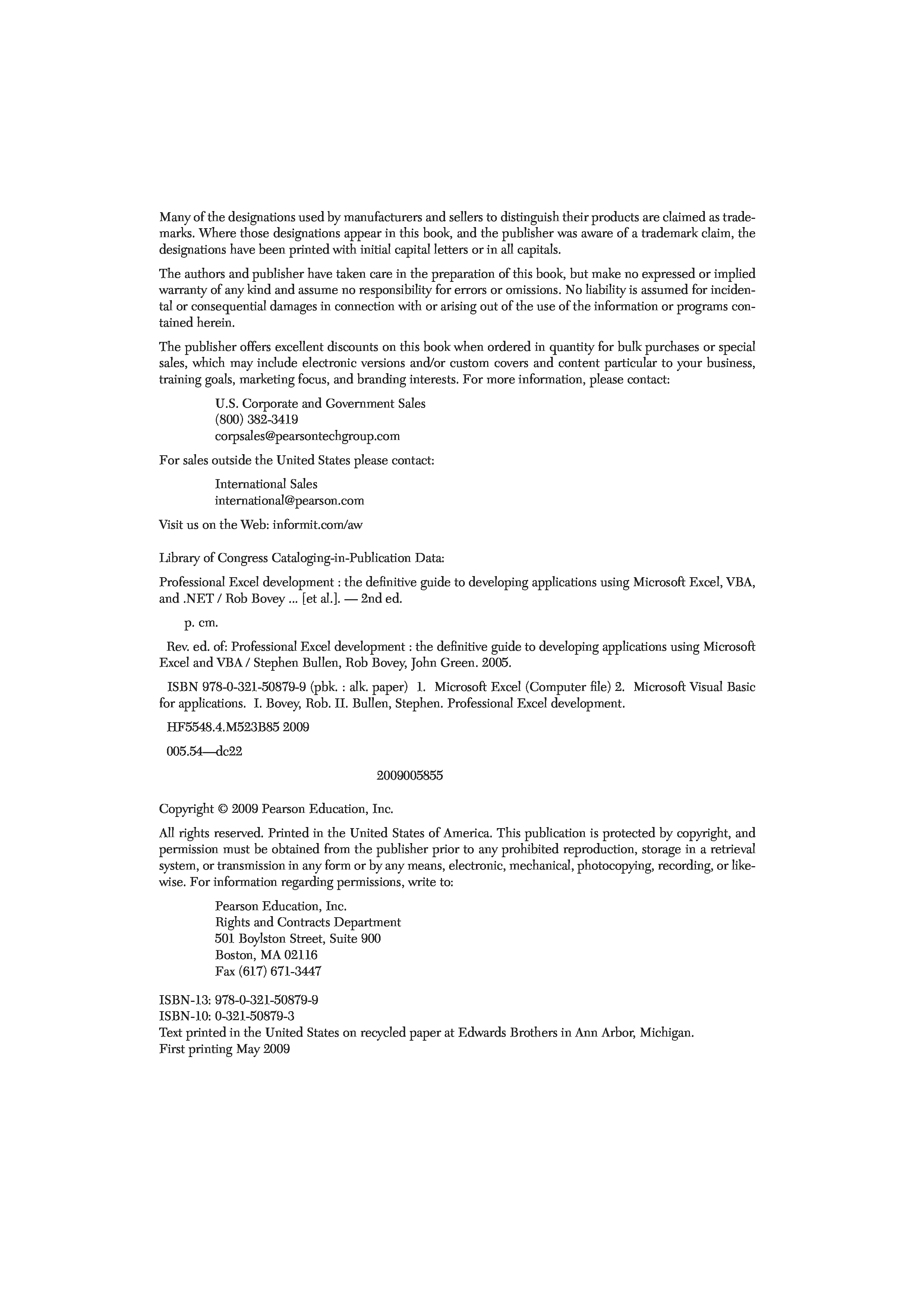 Many of the designations used by manufacturers and sellers to distinguish their products are claimed as trademarks. Where those designations appear in this book, and the publisher was aware of a trademark claim, the designations have been printed with initial capital letters or in all capitals.

The authors and publisher have taken care in the preparation of this book, but make no expressed or implied warranty of any kind and assume no responsibility for errors or omissions. No liability is assumed for incidental or consequential damages in connection with or arising out of the use of the information or programs contained herein.

The publisher offers excellent discounts on this book when ordered in quantity for bulk purchases or special sales, which may include electronic versions and/or custom covers and content particular to your business, training goals, marketing focus, and branding interests. For more information, please contact:

U.S. Corporate and Government Sales
(800) 382-3419
corpsales@pearsontechgroup.com

For sales outside the United States please contact:

International Sales
international@pearson.com

Visit us on the Web: informit.com/aw

Library of Congress Cataloging-in-Publication Data:

Professional Excel development : the definitive guide to developing applications using Microsoft Excel, VBA, and .NET / Rob Bovey ... [et al.]. — 2nd ed.

p. cm.

Rev. ed. of: Professional Excel development : the definitive guide to developing applications using Microsoft Excel and VBA / Stephen Bullen, Rob Bovey, John Green. 2005.

ISBN 978-0-321-50879-9 (pbk. : alk. paper) 1. Microsoft Excel (Computer file) 2. Microsoft Visual Basic for applications. I. Bovey, Rob. II. Bullen, Stephen. Professional Excel development.

HF5548.4.M523B85 2009

005.54—dc22

2009005855

Copyright © 2009 Pearson Education, Inc.

All rights reserved. Printed in the United States of America. This publication is protected by copyright, and permission must be obtained from the publisher prior to any prohibited reproduction, storage in a retrieval system, or transmission in any form or by any means, electronic, mechanical, photocopying, recording, or likewise. For information regarding permissions, write to:

Pearson Education, Inc.
Rights and Contracts Department
501 Boylston Street, Suite 900
Boston, MA 02116
Fax (617) 671-3447

ISBN-13: 978-0-321-50879-9
ISBN-10: 0-321-50879-3
Text printed in the United States on recycled paper at Edwards Brothers in Ann Arbor, Michigan.
First printing May 2009